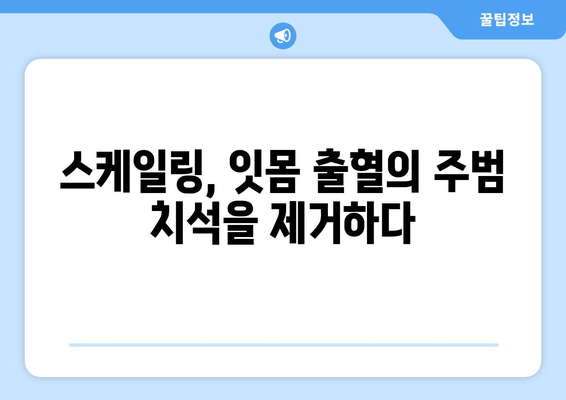 꿀팁정보

스케일링, 잇몸 출혈의 주범 치석을 제거하다